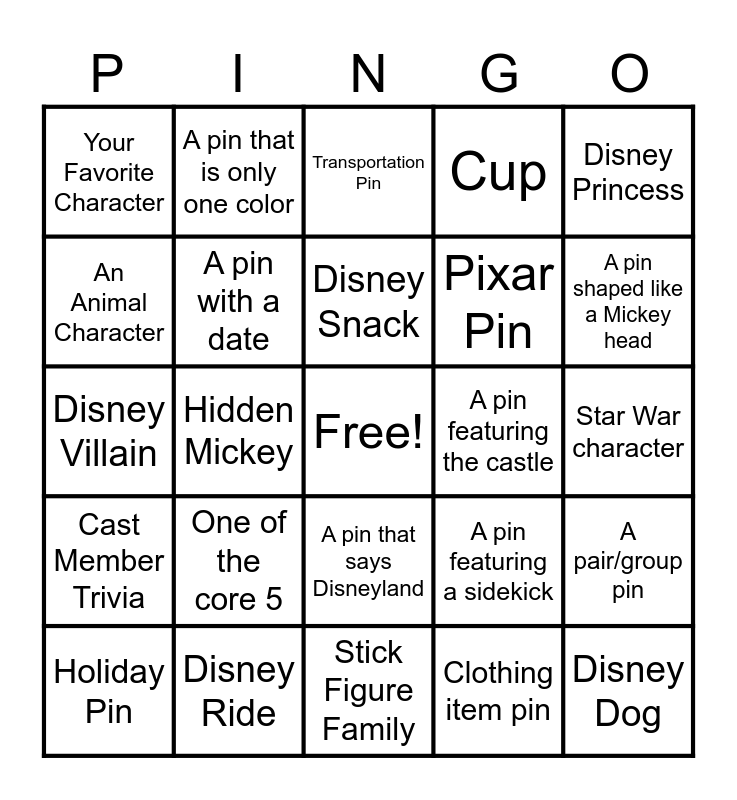 | P | I | N | G | O |
|---|---|---|---|---|
| Your Favorite Character | A pin that is only one color | Transportation Pin | Cup | Disney Princess |
| An Animal Character | A pin with a date | Disney Snack | Pixar Pin | A pin shaped like a Mickey head |
| Disney Villain | Hidden Mickey | Free! | A pin featuring the castle | Star War character |
| Cast Member Trivia | One of the core 5 | A pin that says Disneyland | A pin featuring a sidekick | A pair/group pin |
| Holiday Pin | Disney Ride | Stick Figure Family | Clothing item pin | Disney Dog |